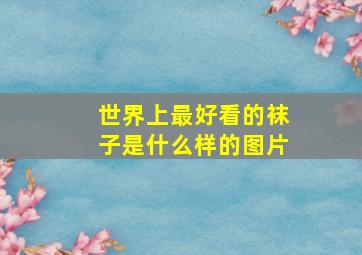 世界上最好看的袜子是什么样的图片